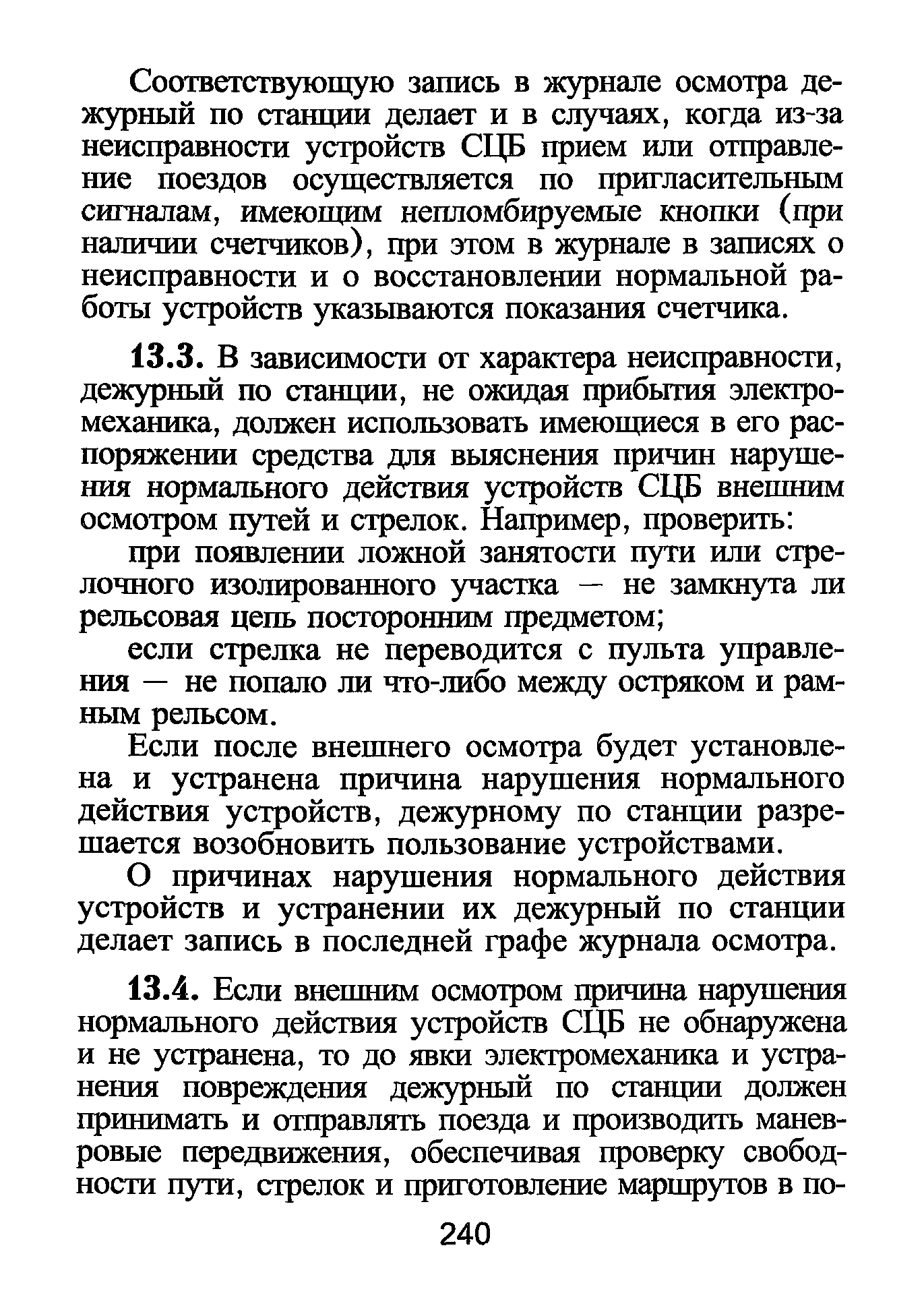 Соответствующую запись в журнале осмотра дежурный по станции делает и в случаях, когда из-за неисправности устройств СЦБ прием или отправление поездов осуществляется по пригласительным сигналам, имеющим непломбируемые кнопки (при наличии счетчиков), при этом в журнале в записях о неисправности и о восстановлении нормальной работы устройств указываются показания счетчика.

13.3. В зависимости от характера неисправности, дежурный по станции, не ожидая прибытия электромеханика, должен использовать имеющиеся в его распоряжении средства для выяснения причин нарушения нормального действия устройств СЦБ внешним осмотром путей и стрелок. Например, проверить:

при появлении ложной занятости пути или стрелочного изолированного участка — не замкнута ли рельсовая цепь посторонним предметом;

если стрелка не переводится с пульта управления — не попало ли что-либо между остряком и рамным рельсом.

Если после внешнего осмотра будет установлена и устранена причина нарушения нормального действия устройств, дежурному по станции разрешается возобновить пользование устройствами.

О причинах нарушения нормального действия устройств и устранении их дежурный по станции делает запись в последней графе журнала осмотра.

13.4. Если внешним осмотром причина нарушения нормального действия устройств СЦБ не обнаружена и не устранена, то до явки электромеханика и устранения повреждения дежурный по станции должен принимать и отправлять поезда и производить маневровые передвижения, обеспечивая проверку свободности пути, стрелок и приготовление маршрутов в по-

240